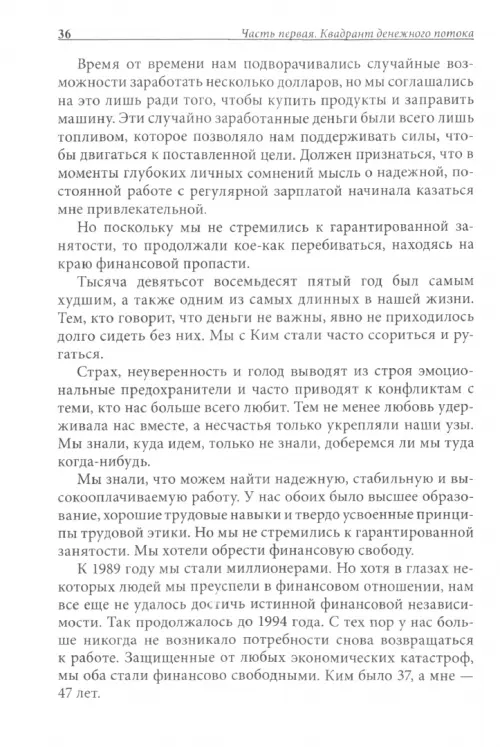 36 Часть первая. Квадрант денежного потока

Время от времени нам подворачивались случайные возможности заработать несколько долларов, но мы соглашались на это лишь ради того, чтобы купить продукты и заправить машину. Эти случайно заработанные деньги были всего лишь топливом, которое позволяло нам поддерживать силы, чтобы двигаться к поставленной цели. Должен признаться, что в моменты глубоких личных сомнений мысль о надежной, постоянной работе с регулярной зарплатой начинала казаться мне привлекательной.

Но поскольку мы не стремились к гарантированной занятости, то продолжали кое-как перебиваться, находясь на краю финансовой пропасти.

Тысяча девятьсот восемьдесят пятый год был самым худшим, а также одним из самых длинных в нашей жизни. Тем, кто говорит, что деньги не важны, явно не приходилось долго сидеть без них. Мы с Ким стали часто ссориться и ругаться.

Страх, неуверенность и голод выводят из строя эмоциональные предохранители и часто приводят к конфликтам с теми, кто нас больше всего любит. Тем не менее любовь удерживала нас вместе, а несчастья только укрепляли наши узы. Мы знали, куда идем, только не знали, доберемся ли мы туда когда-нибудь.

Мы знали, что можем найти надежную, стабильную и высокооплачиваемую работу. У нас обоих было высшее образование, хорошие трудовые навыки и твердо усвоенные принципы трудовой этики. Но мы не стремились к гарантированной занятости. Мы хотели обрести финансовую свободу.

К 1989 году мы стали миллионерами. Но хотя в глазах некоторых людей мы преуспели в финансовом отношении, нам все еще не удалось достичь истинной финансовой независимости. Так продолжалось до 1994 года. С тех пор у нас больше никогда не возникало потребности снова возвращаться к работе. Защищенные от любых экономических катастроф, мы оба стали финансово свободными. Ким было 37, а мне — 47 лет.